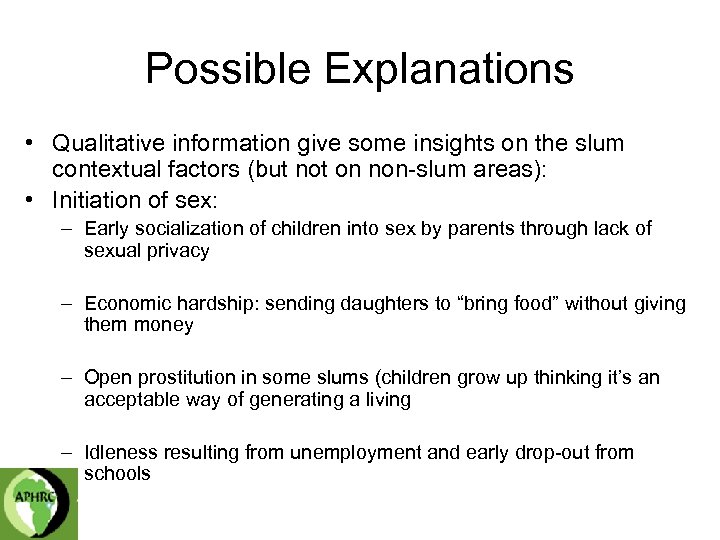 Possible Explanations

• Qualitative information give some insights on the slum contextual factors (but not on non-slum areas):
• Initiation of sex:
– Early socialization of children into sex by parents through lack of sexual privacy

– Economic hardship: sending daughters to “bring food” without giving them money

– Open prostitution in some slums (children grow up thinking it’s an acceptable way of generating a living

– Idleness resulting from unemployment and early drop-out from schools

APHRC